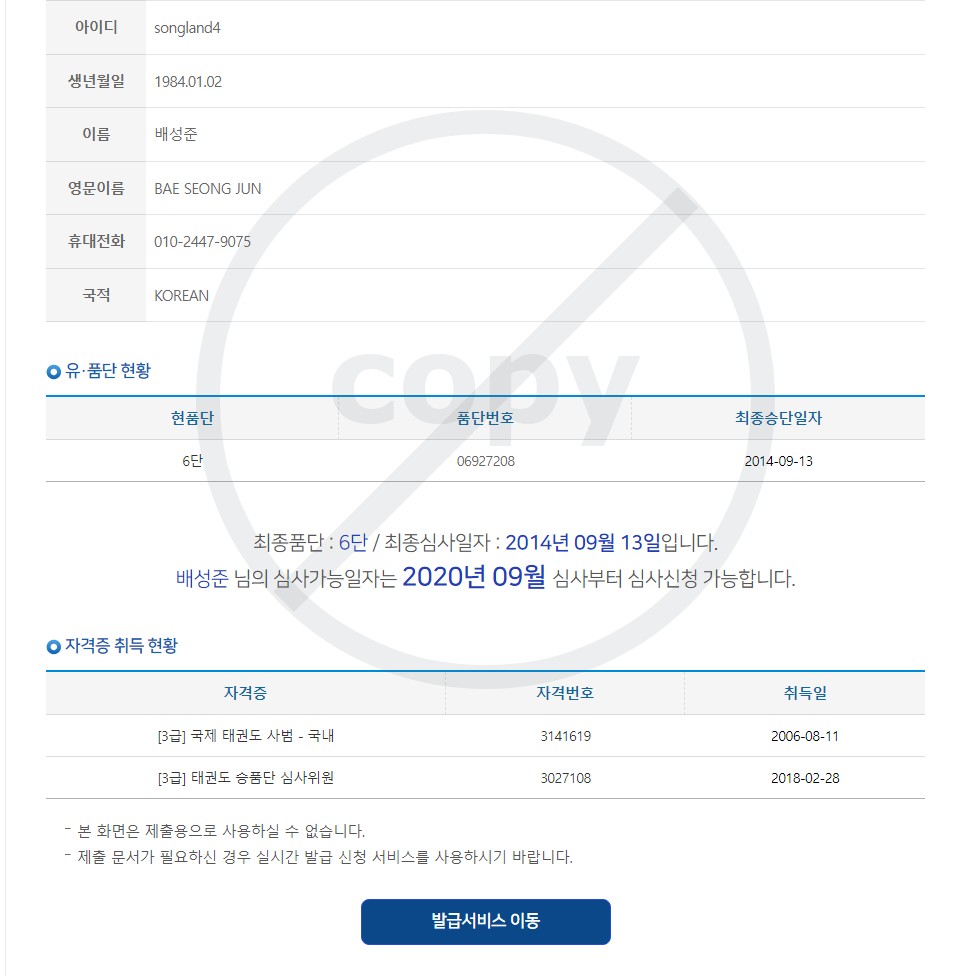 | 아이디 | songland4 |
|---|---|
| 생년월일 | 1984.01.02 |
| 이름 | 배성준 |
| 영문이름 | BAE SEONG JUN |
| 휴대전화 | 010-2447-9075 |
| 국적 | KOREAN |

copy

유·품단 현황

| 현품단 | 품단번호 | 최종승단일자 |
|---|---|---|
| 6단 | 06927208 | 2014-09-13 |

최종품단 : 6단 / 최종심사일자 : 2014년 09월 13일입니다.
배성준 님의 심사가능일자는 2020년 09월 심사부터 심사신청 가능합니다.

자격증 취득 현황

| 자격증 | 자격번호 | 취득일 |
|---|---|---|
| [3급] 국제 태권도 사범 - 국내 | 3141619 | 2006-08-11 |
| [3급] 태권도 승품단 심사위원 | 3027108 | 2018-02-28 |

- 본 화면은 제출용으로 사용하실 수 없습니다.
- 제출 문서가 필요하신 경우 실시간 발급 신청 서비스를 사용하시기 바랍니다.

발급서비스 이동